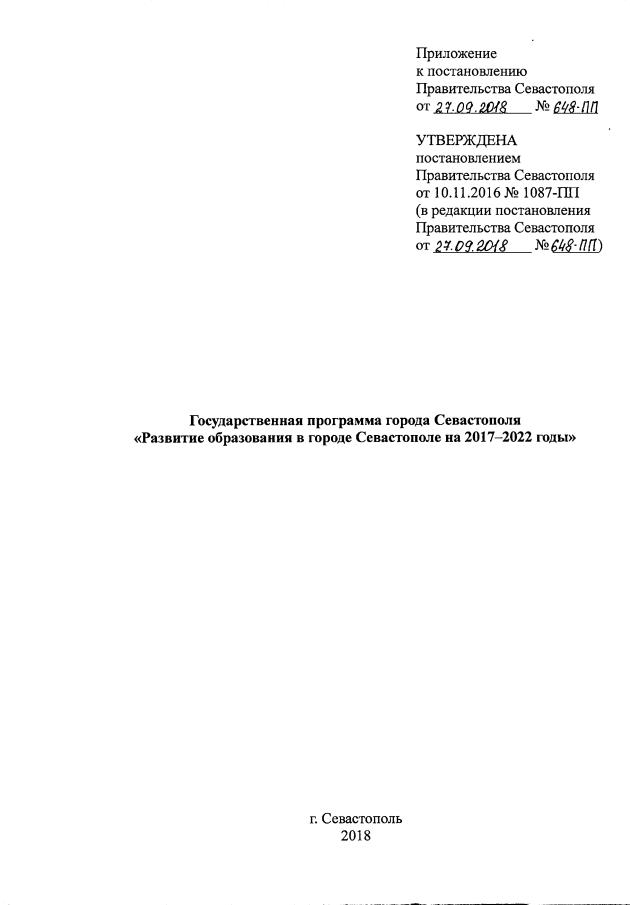 Приложение
к постановлению
Правительства Севастополя
от 27.09.2018 № 648-ПП

УТВЕРЖДЕНА
постановлением
Правительства Севастополя
от 10.11.2016 № 1087-ПП
(в редакции постановления
Правительства Севастополя
от 27.09.2018 № 648-ПП)

Государственная программа города Севастополя
«Развитие образования в городе Севастополе на 2017–2022 годы»

г. Севастополь
2018